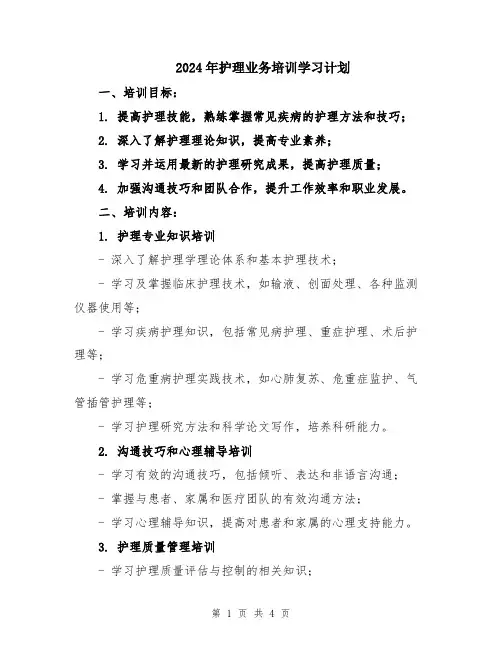 2024年护理业务培训学习计划

一、培训目标：

1. 提高护理技能，熟练掌握常见疾病的护理方法和技巧；

2. 深入了解护理理论知识，提高专业素养；

3. 学习并运用最新的护理研究成果，提高护理质量；

4. 加强沟通技巧和团队合作，提升工作效率和职业发展。

二、培训内容：

1. 护理专业知识培训

- 深入了解护理学理论体系和基本护理技术；

- 学习及掌握临床护理技术，如输液、创面处理、各种监测仪器使用等；

- 学习疾病护理知识，包括常见病护理、重症护理、术后护理等；

- 学习危重病护理实践技术，如心肺复苏、危重症监护、气管插管护理等；

- 学习护理研究方法和科学论文写作，培养科研能力。

2. 沟通技巧和心理辅导培训

- 学习有效的沟通技巧，包括倾听、表达和非语言沟通；

- 掌握与患者、家属和医疗团队的有效沟通方法；

- 学习心理辅导知识，提高对患者和家属的心理支持能力。

3. 护理质量管理培训

- 学习护理质量评估与控制的相关知识；

第 1 页 共 4 页